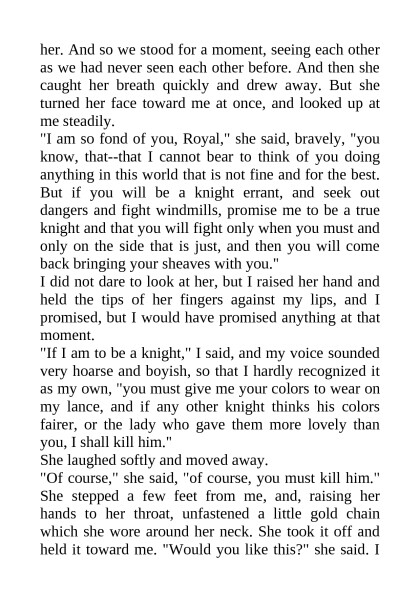 her. And so we stood for a moment, seeing each other as we had never seen each other before. And then she caught her breath quickly and drew away. But she turned her face toward me at once, and looked up at me steadily.

"I am so fond of you, Royal," she said, bravely, "you know, that--that I cannot bear to think of you doing anything in this world that is not fine and for the best. But if you will be a knight errant, and seek out dangers and fight windmills, promise me to be a true knight and that you will fight only when you must and only on the side that is just, and then you will come back bringing your sheaves with you."

I did not dare to look at her, but I raised her hand and held the tips of her fingers against my lips, and I promised, but I would have promised anything at that moment.

"If I am to be a knight," I said, and my voice sounded very hoarse and boyish, so that I hardly recognized it as my own, "you must give me your colors to wear on my lance, and if any other knight thinks his colors fairer, or the lady who gave them more lovely than you, I shall kill him."

She laughed softly and moved away.

"Of course," she said, "of course, you must kill him." She stepped a few feet from me, and, raising her hands to her throat, unfastened a little gold chain which she wore around her neck. She took it off and held it toward me. "Would you like this?" she said. I